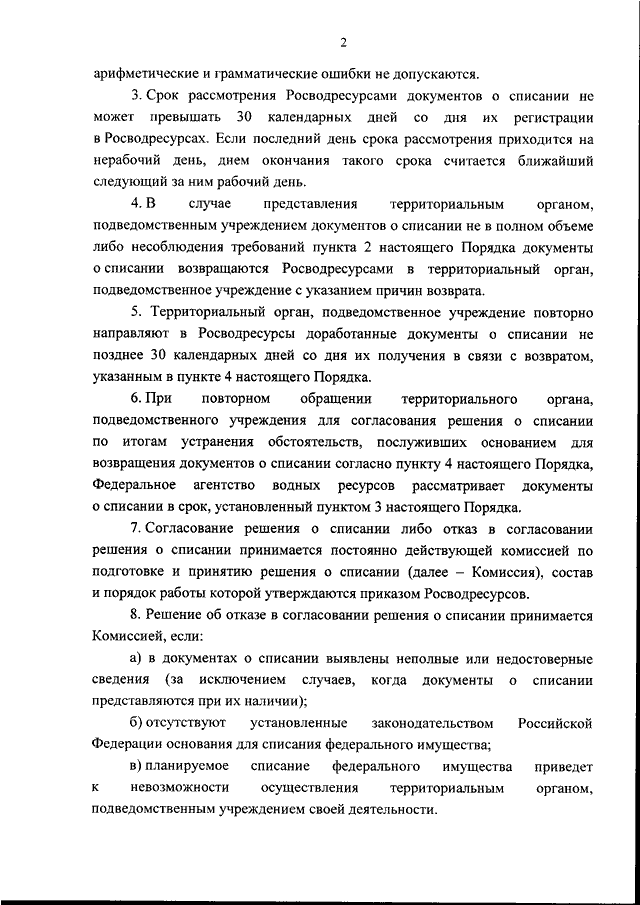 2

арифметические и грамматические ошибки не допускаются.

3. Срок рассмотрения Росводресурсами документов о списании не может превышать 30 календарных дней со дня их регистрации в Росводресурсах. Если последний день срока рассмотрения приходится на нерабочий день, днем окончания такого срока считается ближайший следующий за ним рабочий день.

4. В случае представления территориальным органом, подведомственным учреждением документов о списании не в полном объеме либо несоблюдения требований пункта 2 настоящего Порядка документы о списании возвращаются Росводресурсами в территориальный орган, подведомственное учреждение с указанием причин возврата.

5. Территориальный орган, подведомственное учреждение повторно направляют в Росводресурсы доработанные документы о списании не позднее 30 календарных дней со дня их получения в связи с возвратом, указанным в пункте 4 настоящего Порядка.

6. При повторном обращении территориального органа, подведомственного учреждения для согласования решения о списании по итогам устранения обстоятельств, послуживших основанием для возвращения документов о списании согласно пункту 4 настоящего Порядка, Федеральное агентство водных ресурсов рассматривает документы о списании в срок, установленный пунктом 3 настоящего Порядка.

7. Согласование решения о списании либо отказ в согласовании решения о списании принимается постоянно действующей комиссией по подготовке и принятию решения о списании (далее – Комиссия), состав и порядок работы которой утверждаются приказом Росводресурсов.

8. Решение об отказе в согласовании решения о списании принимается Комиссией, если:

а) в документах о списании выявлены неполные или недостоверные сведения (за исключением случаев, когда документы о списании представляются при их наличии);

б) отсутствуют установленные законодательством Российской Федерации основания для списания федерального имущества;

в) планируемое списание федерального имущества приведет к невозможности осуществления территориальным органом, подведомственным учреждением своей деятельности.